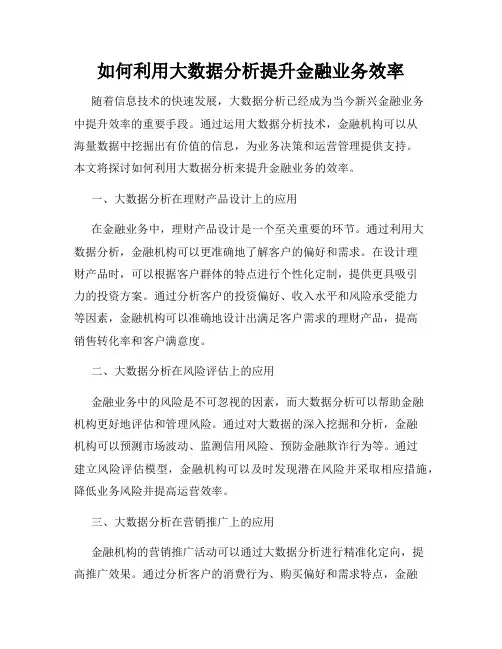 如何利用大数据分析提升金融业务效率

随着信息技术的快速发展，大数据分析已经成为当今新兴金融业务中提升效率的重要手段。通过运用大数据分析技术，金融机构可以从海量数据中挖掘出有价值的信息，为业务决策和运营管理提供支持。本文将探讨如何利用大数据分析来提升金融业务的效率。

一、大数据分析在理财产品设计上的应用

在金融业务中，理财产品设计是一个至关重要的环节。通过利用大数据分析，金融机构可以更准确地了解客户的偏好和需求。在设计理财产品时，可以根据客户群体的特点进行个性化定制，提供更具吸引力的投资方案。通过分析客户的投资偏好、收入水平和风险承受能力等因素，金融机构可以准确地设计出满足客户需求的理财产品，提高销售转化率和客户满意度。

二、大数据分析在风险评估上的应用

金融业务中的风险是不可忽视的因素，而大数据分析可以帮助金融机构更好地评估和管理风险。通过对大数据的深入挖掘和分析，金融机构可以预测市场波动、监测信用风险、预防金融欺诈行为等。通过建立风险评估模型，金融机构可以及时发现潜在风险并采取相应措施，降低业务风险并提高运营效率。

三、大数据分析在营销推广上的应用

金融机构的营销推广活动可以通过大数据分析进行精准化定向，提高推广效果。通过分析客户的消费行为、购买偏好和需求特点，金融